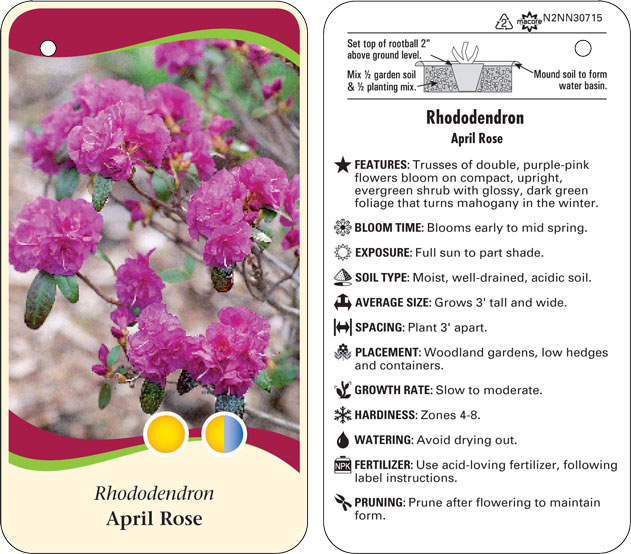 Rhododendron
April Rose

2 macore N2NN30715

Set top of rootball 2" above ground level.
Mix ½ garden soil & ½ planting mix.
Mound soil to form water basin.

Rhododendron
April Rose

FEATURES: Trusses of double, purple-pink flowers bloom on compact, upright, evergreen shrub with glossy, dark green foliage that turns mahogany in the winter.

BLOOM TIME: Blooms early to mid spring.

EXPOSURE: Full sun to part shade.

SOIL TYPE: Moist, well-drained, acidic soil.

AVERAGE SIZE: Grows 3' tall and wide.

SPACING: Plant 3' apart.

PLACEMENT: Woodland gardens, low hedges and containers.

GROWTH RATE: Slow to moderate.

HARDINESS: Zones 4-8.

WATERING: Avoid drying out.

NPK FERTILIZER: Use acid-loving fertilizer, following label instructions.

PRUNING: Prune after flowering to maintain form.